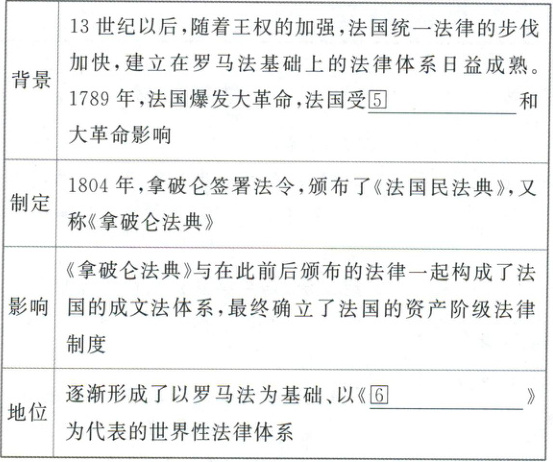 | 背景 | 13世纪以后,随着王权的加强,法国统一法律的步伐加快,建立在罗马法基础上的法律体系日益成熟。1789年,法国爆发大革命,法国受5____和大革命影响 |
|---|---|
| 制定 | 1804年,拿破仑签署法令,颁布了《法国民法典》,又称《拿破仑法典》 |
| 影响 | 《拿破仑法典》与在此前后颁布的法律一起构成了法国的成文法体系,最终确立了法国的资产阶级法律制度 |
| 地位 | 逐渐形成了以罗马法为基础、以《6____》为代表的世界性法律体系 |